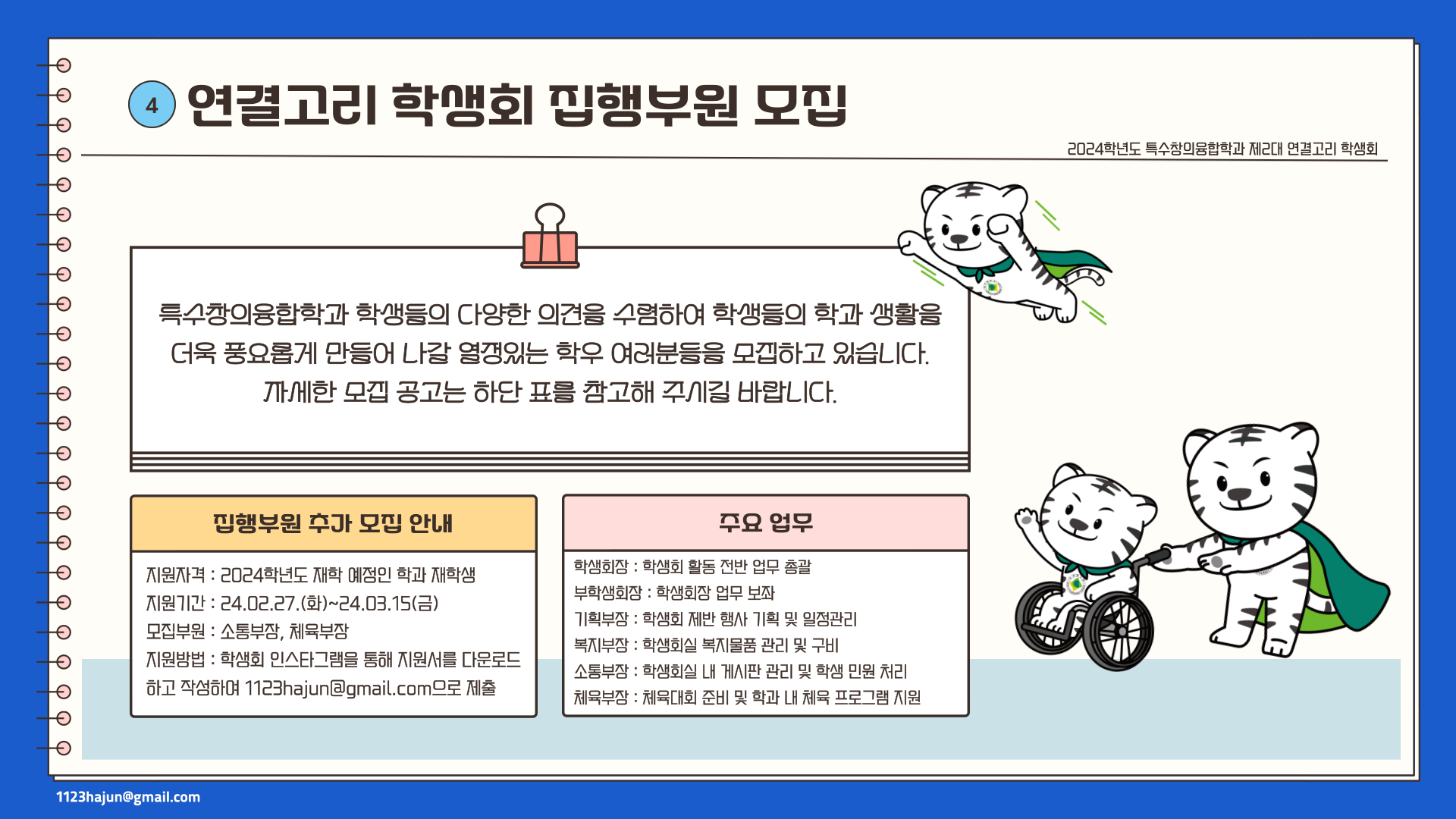 4 연결고리 학생회 집행부원 모집

2024학년도 특수창의융합학과 제2대 연결고리 학생회

특수창의융합학과 학생들의 다양한 의견을 수렴하여 학생들의 학과 생활을 더욱 풍요롭게 만들어 나갈 열정있는 학우 여러분들을 모집하고 있습니다. 자세한 모집 공고는 하단 표를 참고해 주시길 바랍니다.

집행부원 추가 모집 안내

지원자격 : 2024학년도 재학 예정인 학과 재학생
지원기간 : 24.02.27.(화)~24.03.15(금)
모집부원 : 소통부장, 체육부장
지원방법 : 학생회 인스타그램을 통해 지원서를 다운로드 하고 작성하여 1123hajun@gmail.com으로 제출

주요 업무

학생회장 : 학생회 활동 전반 업무 총괄
부학생회장 : 학생회장 업무 보좌
기획부장 : 학생회 제반 행사 기획 및 일정관리
복지부장 : 학생회실 복지물품 관리 및 구비
소통부장 : 학생회실 내 게시판 관리 및 학생 민원 처리
체육부장 : 체육대회 준비 및 학과 내 체육 프로그램 지원

1123hajun@gmail.com